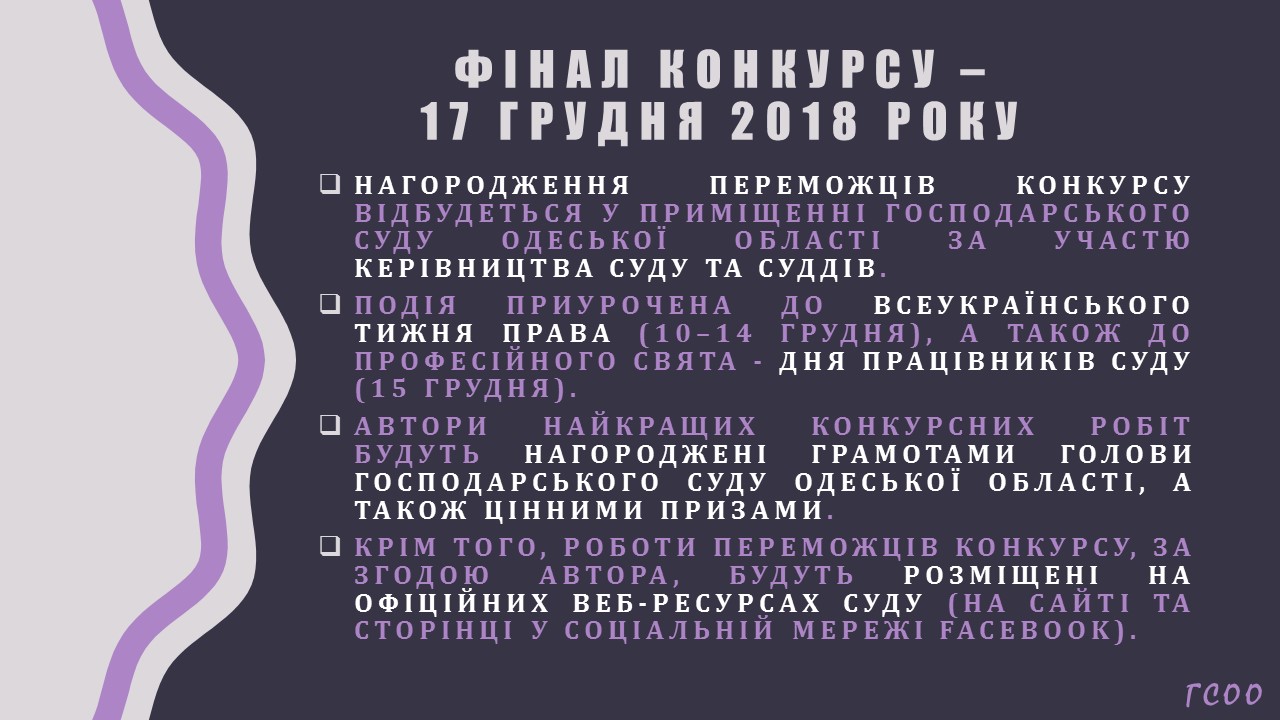 ФІНАЛ КОНКУРСУ – 17 ГРУДНЯ 2018 РОКУ

❑ НАГОРОДЖЕННЯ ПЕРЕМОЖЦІВ КОНКУРСУ ВІДБУДЕТЬСЯ У ПРИМІЩЕННІ ГОСПОДАРСЬКОГО СУДУ ОДЕСЬКОЇ ОБЛАСТІ ЗА УЧАСТЮ КЕРІВНИЦТВА СУДУ ТА СУДДІВ.

❑ ПОДІЯ ПРИУРОЧЕНА ДО ВСЕУКРАЇНСЬКОГО ТИЖНЯ ПРАВА (10–14 ГРУДНЯ), А ТАКОЖ ДО ПРОФЕСІЙНОГО СВЯТА - ДНЯ ПРАЦІВНИКІВ СУДУ (15 ГРУДНЯ).

❑ АВТОРИ НАЙКРАЩИХ КОНКУРСНИХ РОБІТ БУДУТЬ НАГОРОДЖЕНІ ГРАМОТАМИ ГОЛОВИ ГОСПОДАРСЬКОГО СУДУ ОДЕСЬКОЇ ОБЛАСТІ, А ТАКОЖ ЦІННИМИ ПРИЗАМИ.

❑ КРІМ ТОГО, РОБОТИ ПЕРЕМОЖЦІВ КОНКУРСУ, ЗА ЗГОДОЮ АВТОРА, БУДУТЬ РОЗМІЩЕНІ НА ОФІЦІЙНИХ ВЕБ-РЕСУРСАХ СУДУ (НА САЙТІ ТА СТОРІНЦІ У СОЦІАЛЬНІЙ МЕРЕЖІ FACEBOOK).

ГСОО